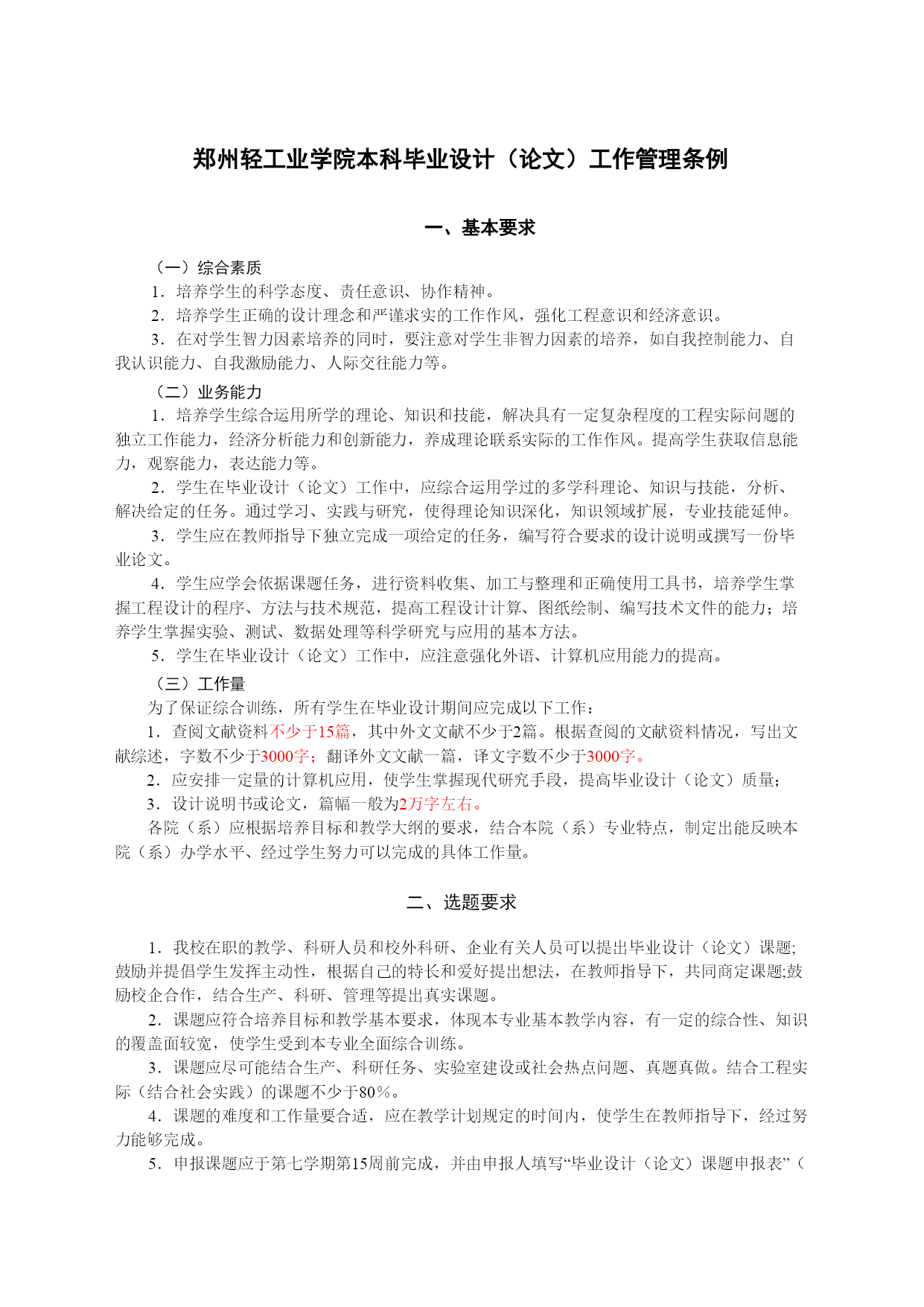 郑州轻工业学院本科毕业设计（论文）工作管理条例

一、基本要求

（一）综合素质

1．培养学生的科学态度、责任意识、协作精神。

2．培养学生正确的设计理念和严谨求实的工作作风，强化工程意识和经济意识。

3．在对学生智力因素培养的同时，要注意对学生非智力因素的培养，如自我控制能力、自我认识能力、自我激励能力、人际交往能力等。

（二）业务能力

1．培养学生综合运用所学的理论、知识和技能，解决具有一定复杂程度的工程实际问题的独立工作能力，经济分析能力和创新能力，养成理论联系实际的工作作风。提高学生获取信息能力，观察能力，表达能力等。

2．学生在毕业设计（论文）工作中，应综合运用学过的多学科理论、知识与技能，分析、解决给定的任务。通过学习、实践与研究，使得理论知识深化，知识领域扩展，专业技能延伸。

3．学生应在教师指导下独立完成一项给定的任务，编写符合要求的设计说明或撰写一份毕业论文。

4．学生应学会依据课题任务，进行资料收集、加工与整理和正确使用工具书，培养学生掌握工程设计的程序、方法与技术规范，提高工程设计计算、图纸绘制、编写技术文件的能力；培养学生掌握实验、测试、数据处理等科学研究与应用的基本方法。

5．学生在毕业设计（论文）工作中，应注意强化外语、计算机应用能力的提高。

（三）工作量

为了保证综合训练，所有学生在毕业设计期间应完成以下工作：

1．查阅文献资料不少于15篇，其中外文文献不少于2篇。根据查阅的文献资料情况，写出文献综述，字数不少于3000字；翻译外文文献一篇，译文字数不少于3000字。

2．应安排一定量的计算机应用，使学生掌握现代研究手段，提高毕业设计（论文）质量；

3．设计说明书或论文，篇幅一般为2万字左右。

各院（系）应根据培养目标和教学大纲的要求，结合本院（系）专业特点，制定出能反映本院（系）办学水平、经过学生努力可以完成的具体工作量。

二、选题要求

1．我校在职的教学、科研人员和校外科研、企业有关人员可以提出毕业设计（论文）课题;鼓励并提倡学生发挥主动性，根据自己的特长和爱好提出想法，在教师指导下，共同商定课题;鼓励校企合作，结合生产、科研、管理等提出真实课题。

2．课题应符合培养目标和教学基本要求，体现本专业基本教学内容，有一定的综合性、知识的覆盖面较宽，使学生受到本专业全面综合训练。

3．课题应尽可能结合生产、科研任务、实验室建设或社会热点问题、真题真做。结合工程实际（结合社会实践）的课题不少于80％。

4．课题的难度和工作量要合适，应在教学计划规定的时间内，使学生在教师指导下，经过努力能够完成。

5．申报课题应于第七学期第15周前完成，并由申报人填写“毕业设计（论文）课题申报表”（